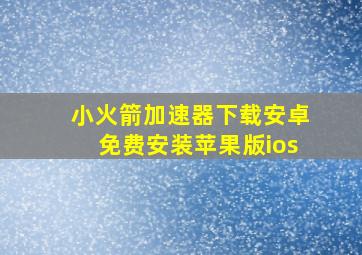 小火箭加速器下载安卓免费安装苹果版ios